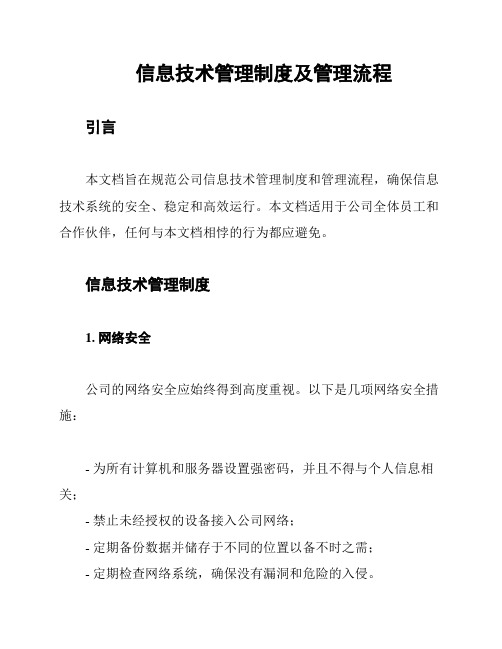 信息技术管理制度及管理流程

引言

本文档旨在规范公司信息技术管理制度和管理流程，确保信息技术系统的安全、稳定和高效运行。本文档适用于公司全体员工和合作伙伴，任何与本文档相悖的行为都应避免。

信息技术管理制度

1. 网络安全

公司的网络安全应始终得到高度重视。以下是几项网络安全措施：

- 为所有计算机和服务器设置强密码，并且不得与个人信息相关；
- 禁止未经授权的设备接入公司网络；
- 定期备份数据并储存于不同的位置以备不时之需；
- 定期检查网络系统，确保没有漏洞和危险的入侵。